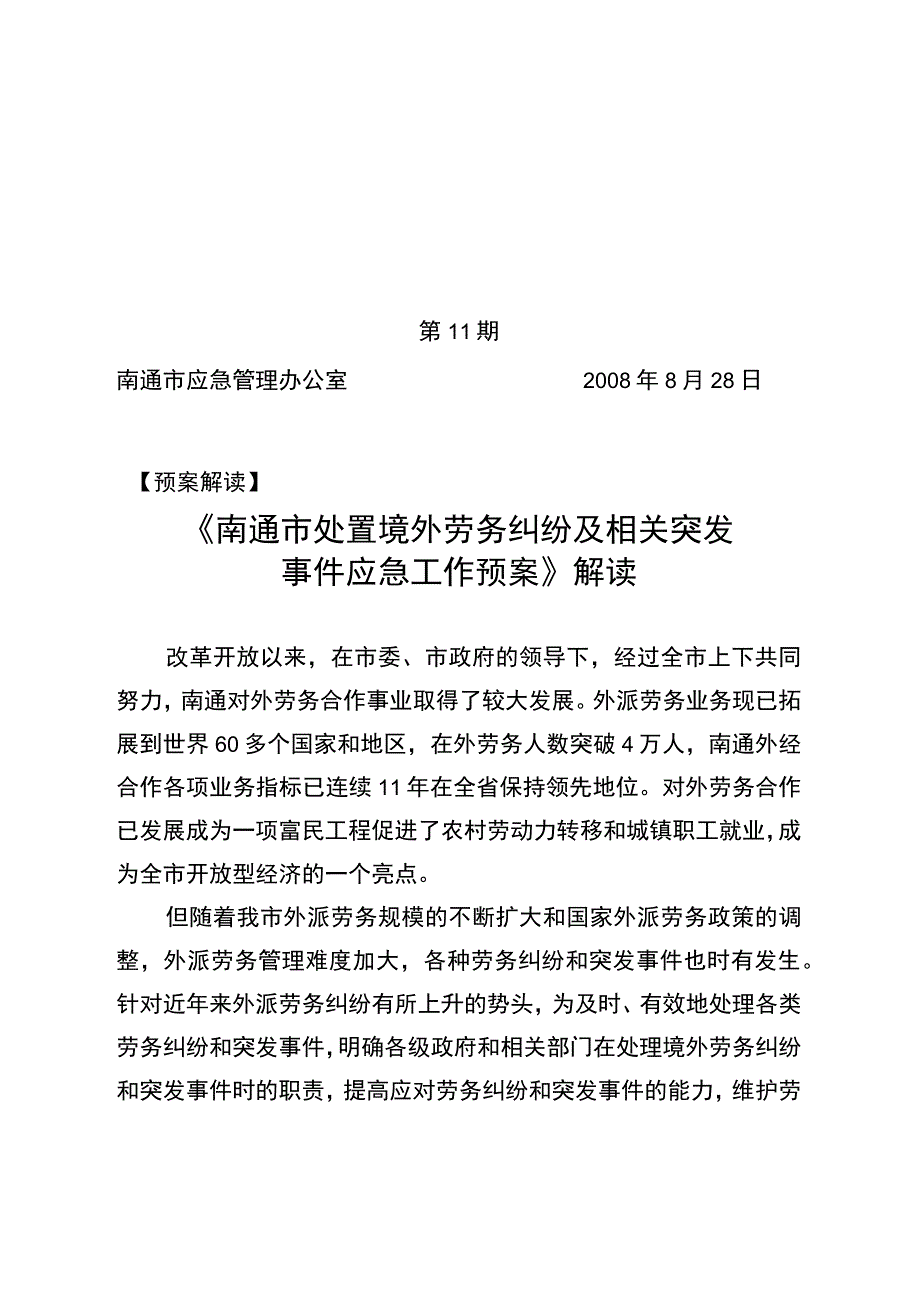 第 11 期

南通市应急管理办公室　　　　　　　　2008 年 8 月 28 日

【预案解读】

《南通市处置境外劳务纠纷及相关突发事件应急工作预案》解读

改革开放以来，在市委、市政府的领导下，经过全市上下共同努力，南通对外劳务合作事业取得了较大发展。外派劳务业务现已拓展到世界 60 多个国家和地区，在外劳务人数突破 4 万人，南通外经合作各项业务指标已连续 11 年在全省保持领先地位。对外劳务合作已发展成为一项富民工程促进了农村劳动力转移和城镇职工就业，成为全市开放型经济的一个亮点。

但随着我市外派劳务规模的不断扩大和国家外派劳务政策的调整，外派劳务管理难度加大，各种劳务纠纷和突发事件也时有发生。针对近年来外派劳务纠纷有所上升的势头，为及时、有效地处理各类劳务纠纷和突发事件，明确各级政府和相关部门在处理境外劳务纠纷和突发事件时的职责，提高应对劳务纠纷和突发事件的能力，维护劳